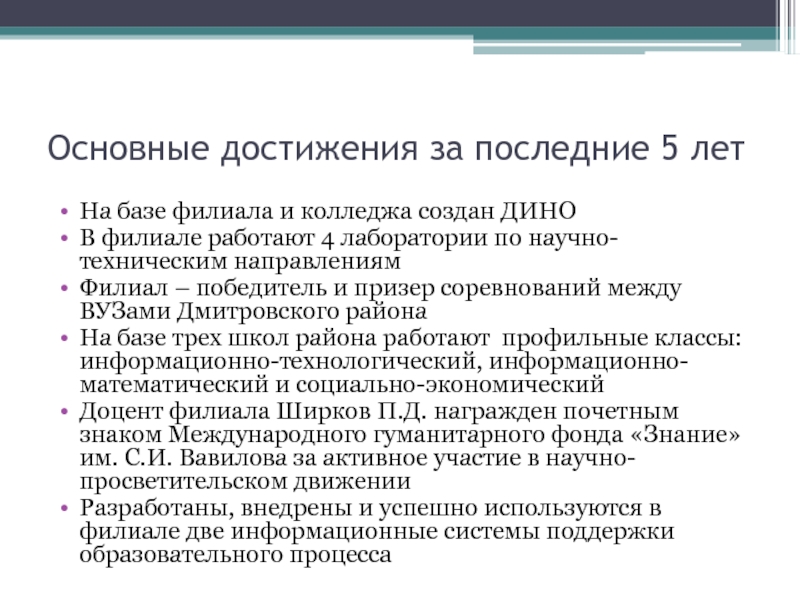 Основные достижения за последние 5 лет

• На базе филиала и колледжа создан ДИНО
• В филиале работают 4 лаборатории по научно-техническим направлениям
• Филиал – победитель и призер соревнований между ВУЗами Дмитровского района
• На базе трех школ района работают профильные классы: информационно-технологический, информационно-математический и социально-экономический
• Доцент филиала Ширков П.Д. награжден почетным знаком Международного гуманитарного фонда «Знание» им. С.И. Вавилова за активное участие в научно-просветительском движении
• Разработаны, внедрены и успешно используются в филиале две информационные системы поддержки образовательного процесса